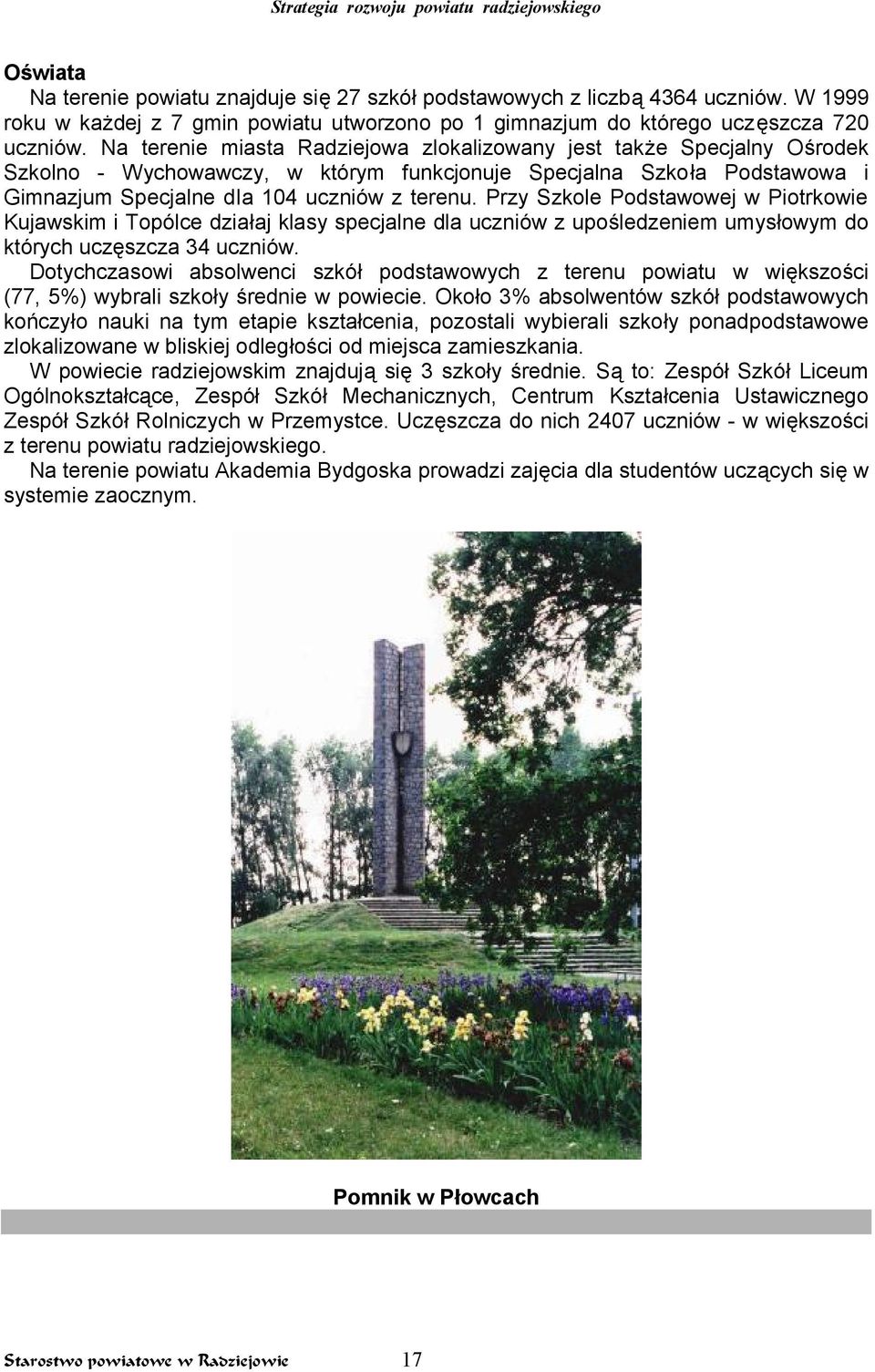 Strategia rozwoju powiatu radziejowskiego

Oświata

Na terenie powiatu znajduje się 27 szkół podstawowych z liczbą 4364 uczniów. W 1999 roku w każdej z 7 gmin powiatu utworzono po 1 gimnazjum do którego uczęszcza 720 uczniów. Na terenie miasta Radziejowa zlokalizowany jest także Specjalny Ośrodek Szkolno - Wychowawczy, w którym funkcjonuje Specjalna Szkoła Podstawowa i Gimnazjum Specjalne dla 104 uczniów z terenu. Przy Szkole Podstawowej w Piotrkowie Kujawskim i Topólce działaj klasy specjalne dla uczniów z upośledzeniem umysłowym do których uczęszcza 34 uczniów.

Dotychczasowi absolwenci szkół podstawowych z terenu powiatu w większości (77, 5%) wybrali szkoły średnie w powiecie. Około 3% absolwentów szkół podstawowych kończyło nauki na tym etapie kształcenia, pozostali wybierali szkoły ponadpodstawowe zlokalizowane w bliskiej odległości od miejsca zamieszkania.

W powiecie radziejowskim znajdują się 3 szkoły średnie. Są to: Zespół Szkół Liceum Ogólnokształcące, Zespół Szkół Mechanicznych, Centrum Kształcenia Ustawicznego Zespół Szkół Rolniczych w Przemystce. Uczęszcza do nich 2407 uczniów - w większości z terenu powiatu radziejowskiego.

Na terenie powiatu Akademia Bydgoska prowadzi zajęcia dla studentów uczących się w systemie zaocznym.

Pomnik w Płowcach

Starostwo powiatowe w Radziejowie 17